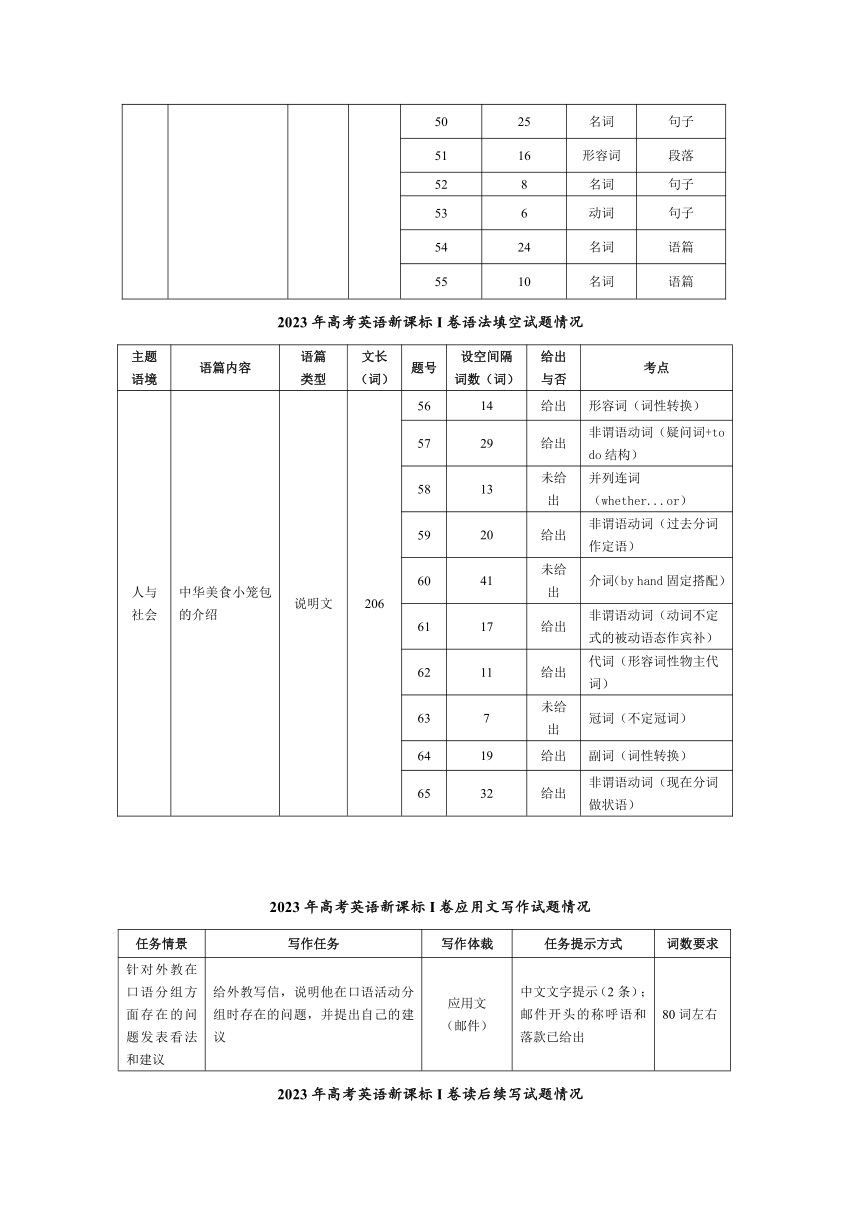 | | | | | 50 | 25 | 名词 | 句子 |
|---|---|---|---|---|---|---|---|
| | | | | 51 | 16 | 形容词 | 段落 |
| | | | | 52 | 8 | 名词 | 句子 |
| | | | | 53 | 6 | 动词 | 句子 |
| | | | | 54 | 24 | 名词 | 语篇 |
| | | | | 55 | 10 | 名词 | 语篇 |

2023 年高考英语新课标 I 卷语法填空试题情况

| 主题语境 | 语篇内容 | 语篇类型 | 文长（词） | 题号 | 设空间隔词数（词） | 给出与否 | 考点 |
|---|---|---|---|---|---|---|---|
| 人与社会 | 中华美食小笼包的介绍 | 说明文 | 206 | 56 | 14 | 给出 | 形容词（词性转换） |
| | | | | 57 | 29 | 给出 | 非谓语动词（疑问词+to do 结构） |
| | | | | 58 | 13 | 未给出 | 并列连词（whether...or） |
| | | | | 59 | 20 | 给出 | 非谓语动词（过去分词作定语） |
| | | | | 60 | 41 | 未给出 | 介词（by hand 固定搭配） |
| | | | | 61 | 17 | 给出 | 非谓语动词（动词不定式的被动语态作宾补） |
| | | | | 62 | 11 | 给出 | 代词（形容词性物主代词） |
| | | | | 63 | 7 | 未给出 | 冠词（不定冠词） |
| | | | | 64 | 19 | 给出 | 副词（词性转换） |
| | | | | 65 | 32 | 给出 | 非谓语动词（现在分词做状语） |

2023 年高考英语新课标 I 卷应用文写作试题情况

| 任务情景 | 写作任务 | 写作体裁 | 任务提示方式 | 词数要求 |
|---|---|---|---|---|
| 针对外教在口语分组方面存在的问题发表看法和建议 | 给外教写信，说明他在口语活动分组时存在的问题，并提出自己的建议 | 应用文（邮件） | 中文文字提示（2 条）；邮件开头的称呼语和落款已给出 | 80 词左右 |

2023 年高考英语新课标 I 卷读后续写试题情况